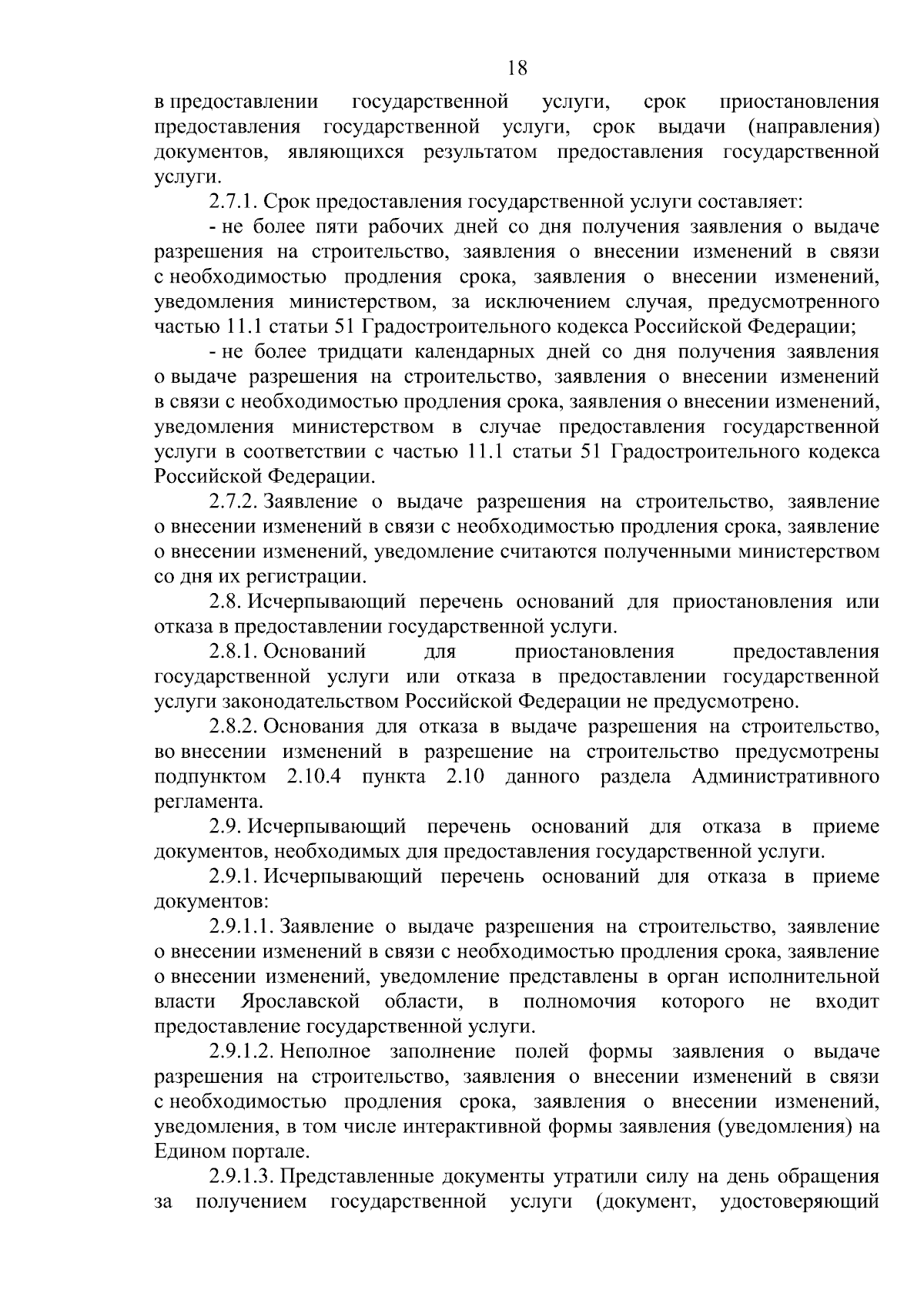 18

в предоставлении государственной услуги, срок приостановления предоставления государственной услуги, срок выдачи (направления) документов, являющихся результатом предоставления государственной услуги.

2.7.1. Срок предоставления государственной услуги составляет:

- не более пяти рабочих дней со дня получения заявления о выдаче разрешения на строительство, заявления о внесении изменений в связи с необходимостью продления срока, заявления о внесении изменений, уведомления министерством, за исключением случая, предусмотренного частью 11.1 статьи 51 Градостроительного кодекса Российской Федерации;

- не более тридцати календарных дней со дня получения заявления о выдаче разрешения на строительство, заявления о внесении изменений в связи с необходимостью продления срока, заявления о внесении изменений, уведомления министерством в случае предоставления государственной услуги в соответствии с частью 11.1 статьи 51 Градостроительного кодекса Российской Федерации.

2.7.2. Заявление о выдаче разрешения на строительство, заявление о внесении изменений в связи с необходимостью продления срока, заявление о внесении изменений, уведомление считаются полученными министерством со дня их регистрации.

2.8. Исчерпывающий перечень оснований для приостановления или отказа в предоставлении государственной услуги.

2.8.1. Оснований для приостановления предоставления государственной услуги или отказа в предоставлении государственной услуги законодательством Российской Федерации не предусмотрено.

2.8.2. Основания для отказа в выдаче разрешения на строительство, во внесении изменений в разрешение на строительство предусмотрены подпунктом 2.10.4 пункта 2.10 данного раздела Административного регламента.

2.9. Исчерпывающий перечень оснований для отказа в приеме документов, необходимых для предоставления государственной услуги.

2.9.1. Исчерпывающий перечень оснований для отказа в приеме документов:

2.9.1.1. Заявление о выдаче разрешения на строительство, заявление о внесении изменений в связи с необходимостью продления срока, заявление о внесении изменений, уведомление представлены в орган исполнительной власти Ярославской области, в полномочия которого не входит предоставление государственной услуги.

2.9.1.2. Неполное заполнение полей формы заявления о выдаче разрешения на строительство, заявления о внесении изменений в связи с необходимостью продления срока, заявления о внесении изменений, уведомления, в том числе интерактивной формы заявления (уведомления) на Едином портале.

2.9.1.3. Представленные документы утратили силу на день обращения за получением государственной услуги (документ, удостоверяющий